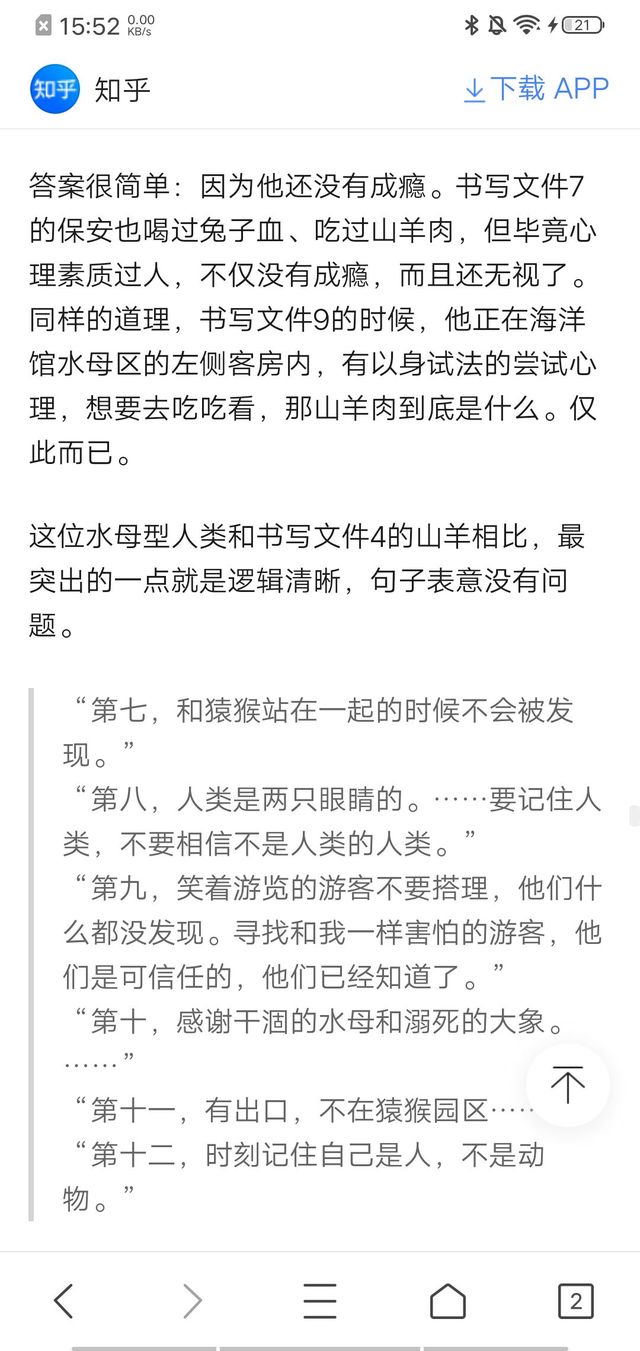 15:52 0.00 KB/s 21

知乎 知乎 下载 APP

答案很简单：因为他还没有成瘾。书写文件7的保安也喝过兔子血、吃过山羊肉，但毕竟心理素质过人，不仅没有成瘾，而且还无视了。同样的道理，书写文件9的时候，他正在海洋馆水母区的左侧客房内，有以身试法的尝试心理，想要去吃吃看，那山羊肉到底是什么。仅此而已。

这位水母型人类和书写文件4的山羊相比，最突出的一点就是逻辑清晰，句子表意没有问题。

“第七，和猿猴站在一起的时候不会被发现。”
“第八，人类是两只眼睛的。……要记住人类，不要相信不是人类的人类。”
“第九，笑着游览的游客不要搭理，他们什么都没发现。寻找和我一样害怕的游客，他们是可信任的，他们已经知道了。”
“第十，感谢干涸的水母和溺死的大象。……”
“第十一，有出口，不在猿猴园区……
“第十二，时刻记住自己是人，不是动物。”

2